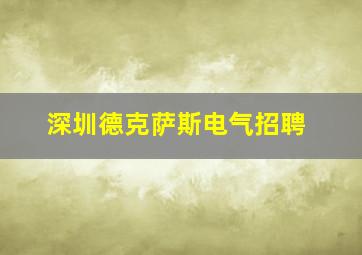 深圳德克萨斯电气招聘